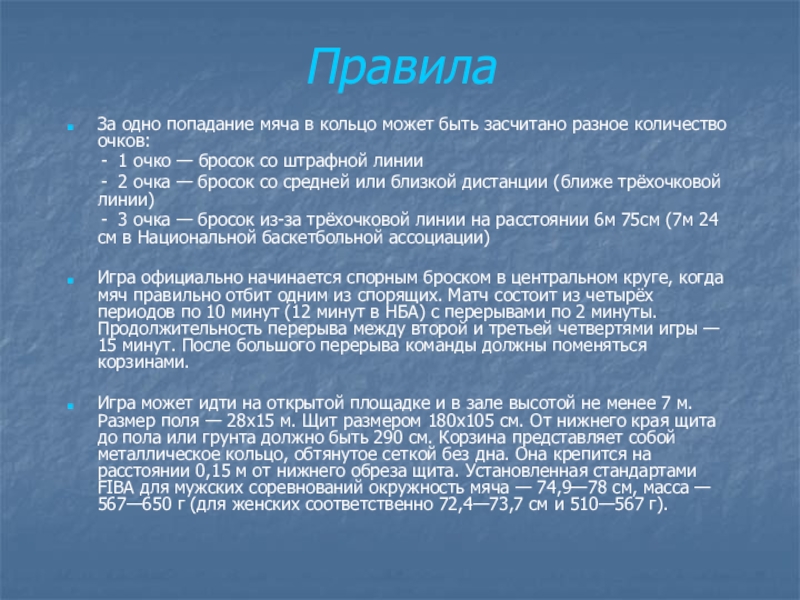 Правила

За одно попадание мяча в кольцо может быть засчитано разное количество очков:

- 1 очко — бросок со штрафной линии

- 2 очка — бросок со средней или близкой дистанции (ближе трёхочковой линии)

- 3 очка — бросок из-за трёхочковой линии на расстоянии 6м 75см (7м 24 см в Национальной баскетбольной ассоциации)

Игра официально начинается спорным броском в центральном круге, когда мяч правильно отбит одним из спорящих. Матч состоит из четырёх периодов по 10 минут (12 минут в НБА) с перерывами по 2 минуты. Продолжительность перерыва между второй и третьей четвертями игры — 15 минут. После большого перерыва команды должны поменяться корзинами.

Игра может идти на открытой площадке и в зале высотой не менее 7 м. Размер поля — 28х15 м. Щит размером 180х105 см. От нижнего края щита до пола или грунта должно быть 290 см. Корзина представляет собой металлическое кольцо, обтянутое сеткой без дна. Она крепится на расстоянии 0,15 м от нижнего обреза щита. Установленная стандартами FIBA для мужских соревнований окружность мяча — 74,9—78 см, масса — 567—650 г (для женских соответственно 72,4—73,7 см и 510—567 г).